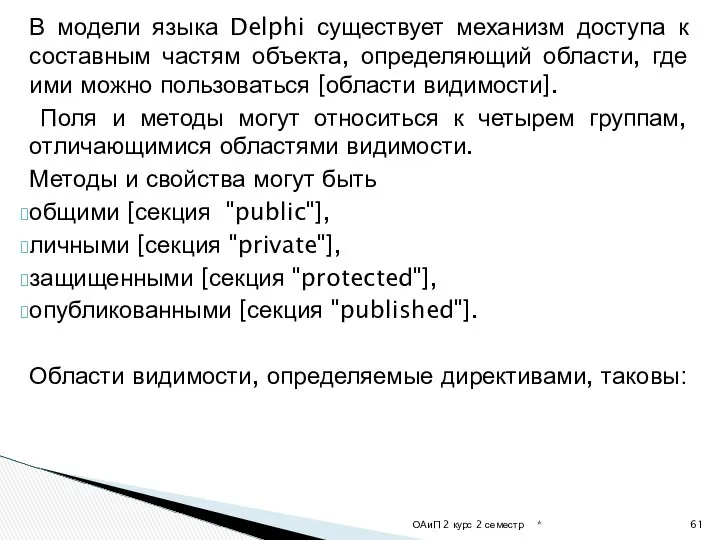 В модели языка Delphi существует механизм доступа к составным частям объекта, определяющий области, где ими можно пользоваться [области видимости].

Поля и методы могут относиться к четырем группам, отличающимися областями видимости.

Методы и свойства могут быть

общими [секция "public"],

личными [секция "private"],

защищенными [секция "protected"],

опубликованными [секция "published"].

Области видимости, определяемые директивами, таковы:

ОАиП 2 курс 2 семестр *

61